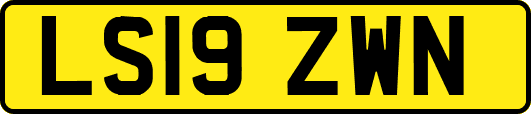 LS19 ZWN